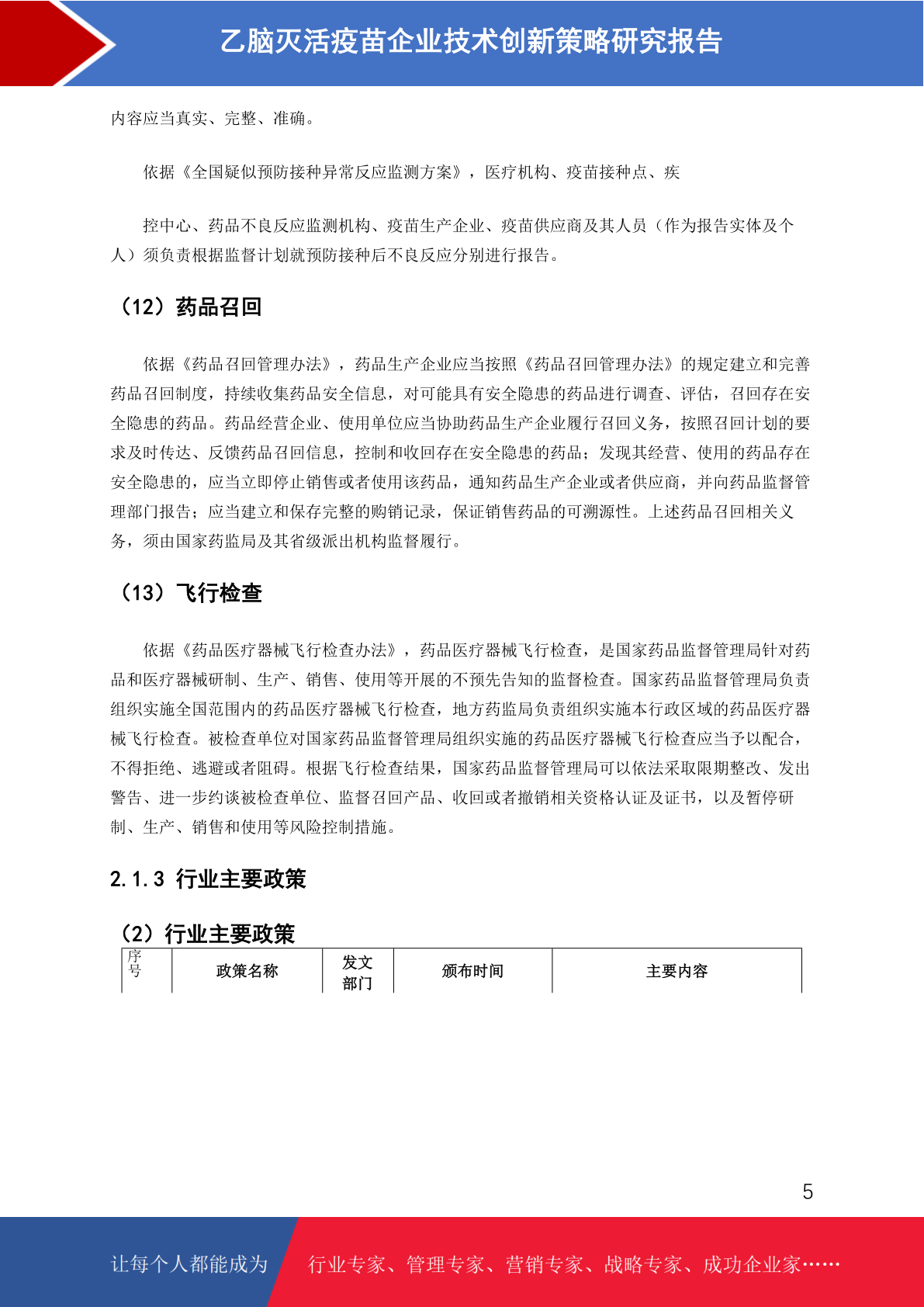 乙脑灭活疫苗企业技术创新策略研究报告

内容应当真实、完整、准确。

依据《全国疑似预防接种异常反应监测方案》，医疗机构、疫苗接种点、疾

控中心、药品不良反应监测机构、疫苗生产企业、疫苗供应商及其人员（作为报告实体及个人）须负责根据监督计划就预防接种后不良反应分别进行报告。

（12）药品召回

依据《药品召回管理办法》，药品生产企业应当按照《药品召回管理办法》的规定建立和完善药品召回制度，持续收集药品安全信息，对可能具有安全隐患的药品进行调查、评估，召回存在安全隐患的药品。药品经营企业、使用单位应当协助药品生产企业履行召回义务，按照召回计划的要求及时传达、反馈药品召回信息，控制和收回存在安全隐患的药品；发现其经营、使用的药品存在安全隐患的，应当立即停止销售或者使用该药品，通知药品生产企业或者供应商，并向药品监督管理部门报告；应当建立和保存完整的购销记录，保证销售药品的可溯源性。上述药品召回相关义务，须由国家药监局及其省级派出机构监督履行。

（13）飞行检查

依据《药品医疗器械飞行检查办法》，药品医疗器械飞行检查，是国家药品监督管理局针对药品和医疗器械研制、生产、销售、使用等开展的不预先告知的监督检查。国家药品监督管理局负责组织实施全国范围内的药品医疗器械飞行检查，地方药监局负责组织实施本行政区域的药品医疗器械飞行检查。被检查单位对国家药品监督管理局组织实施的药品医疗器械飞行检查应当予以配合，不得拒绝、逃避或者阻碍。根据飞行检查结果，国家药品监督管理局可以依法采取限期整改、发出警告、进一步约谈被检查单位、监督召回产品、收回或者撤销相关资格认证及证书，以及暂停研制、生产、销售和使用等风险控制措施。

2.1.3 行业主要政策

（2）行业主要政策

| 序号 | 政策名称 | 发文部门 | 颁布时间 | 主要内容 |
|---|---|---|---|---|

5

让每个人都能成为 行业专家、管理专家、营销专家、战略专家、成功企业家……